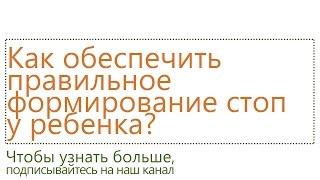 Как обеспечить правильное формирование стоп у ребенка?

Чтобы узнать больше,
подписывайтесь на наш канал